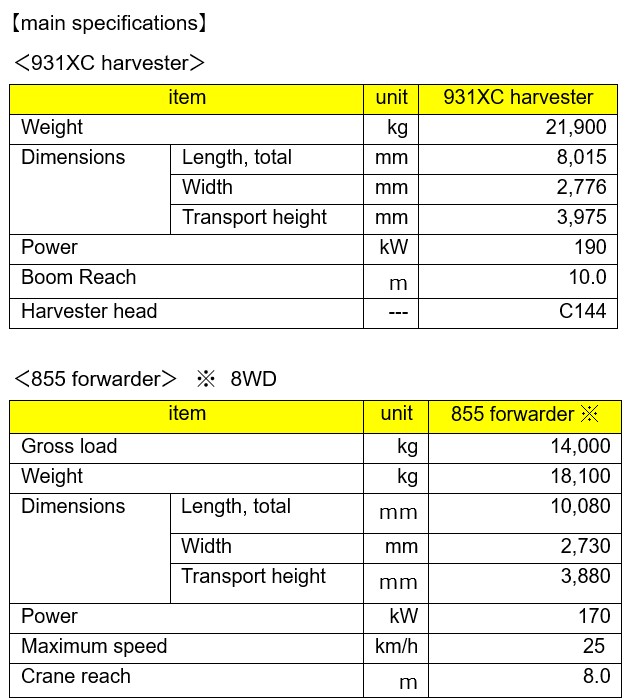 【main specifications】

＜931XC harvester＞

| item | | unit | 931XC harvester |
|---|---|---|---|
| Weight | | kg | 21,900 |
| Dimensions | Length, total | mm | 8,015 |
| | Width | mm | 2,776 |
| | Transport height | mm | 3,975 |
| Power | | kW | 190 |
| Boom Reach | | m | 10.0 |
| Harvester head | | --- | C144 |

＜855 forwarder＞ ※ 8WD

| item | | unit | 855 forwarder ※ |
|---|---|---|---|
| Gross load | | kg | 14,000 |
| Weight | | kg | 18,100 |
| Dimensions | Length, total | mm | 10,080 |
| | Width | mm | 2,730 |
| | Transport height | mm | 3,880 |
| Power | | kW | 170 |
| Maximum speed | | km/h | 25 |
| Crane reach | | m | 8.0 |